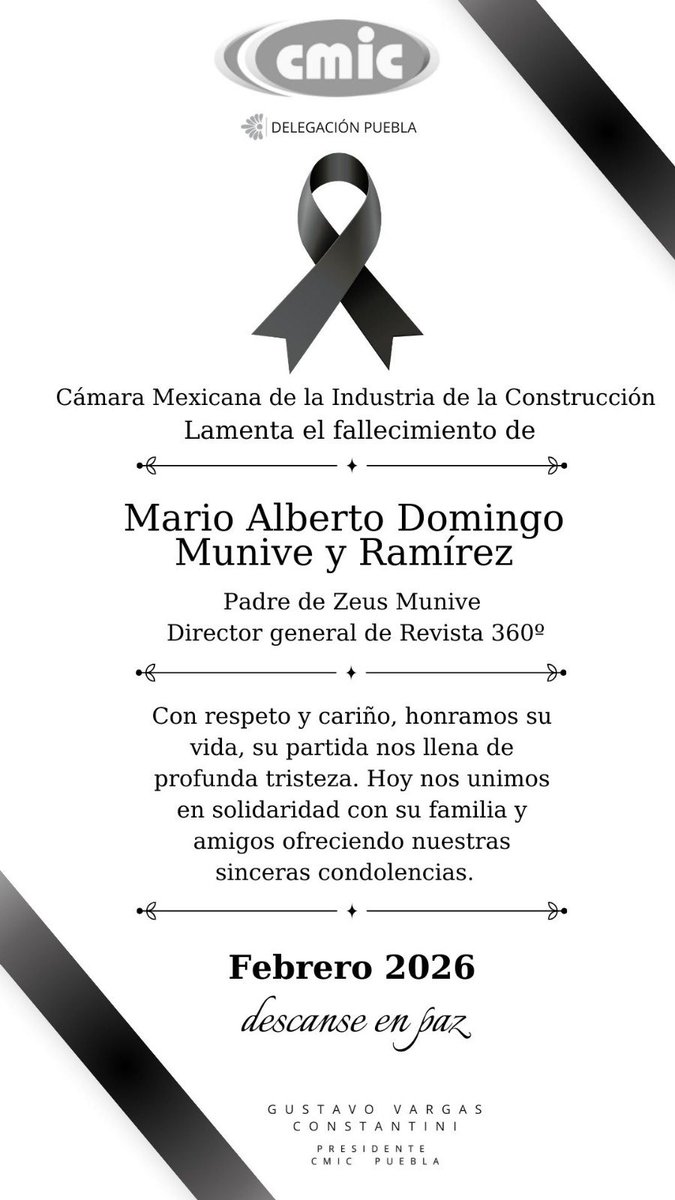 cmic

DELEGACIÓN PUEBLA

Cámara Mexicana de la Industria de la Construcción
Lamenta el fallecimiento de

Mario Alberto Domingo
Munive y Ramírez

Padre de Zeus Munive
Director general de Revista 360º

Con respeto y cariño, honramos su vida, su partida nos llena de profunda tristeza. Hoy nos unimos en solidaridad con su familia y amigos ofreciendo nuestras sinceras condolencias.

Febrero 2026
descanse en paz

GUSTAVO VARGAS
CONSTANTINI
PRESIDENTE
CMIC PUEBLA